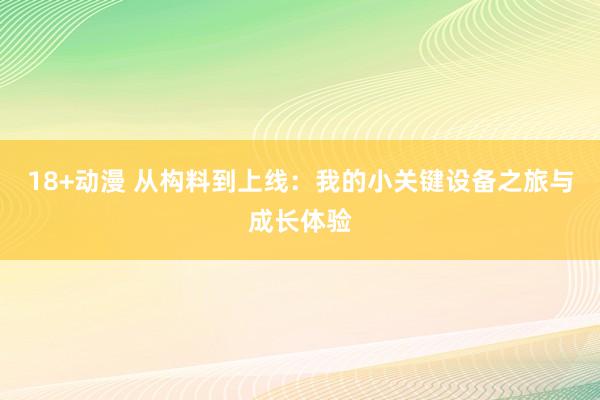 18+动漫 从构料到上线：我的小关键设备之旅与成长体验